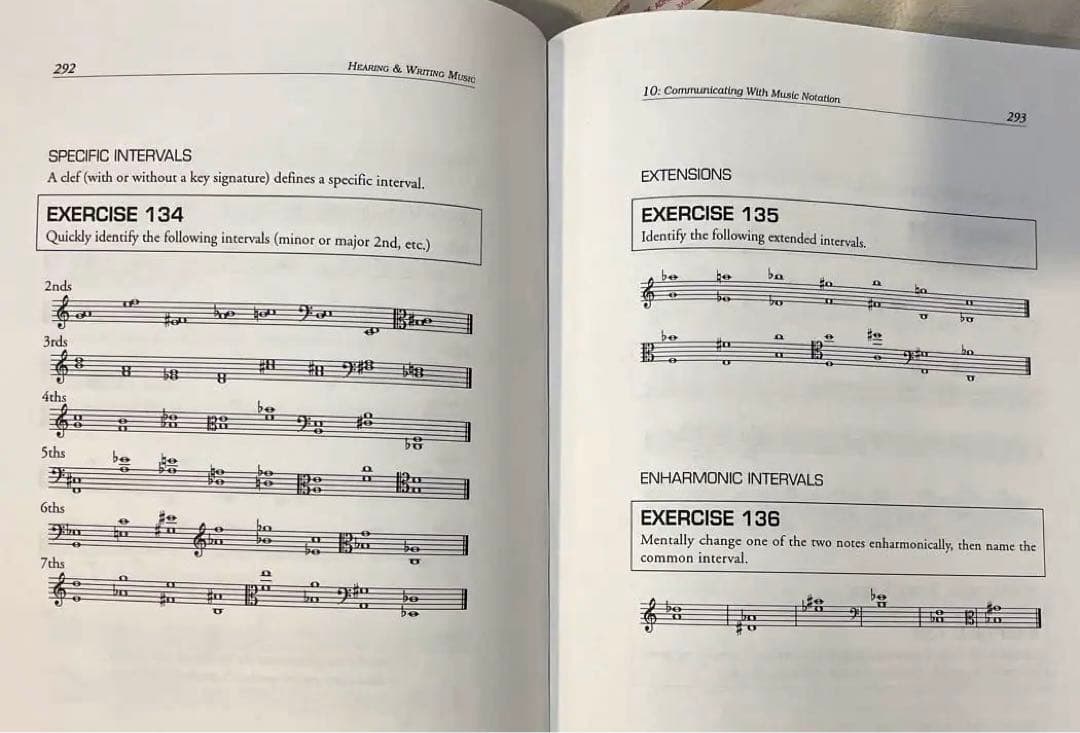 292

HEARING & WRITING MUSIC

SPECIFIC INTERVALS
A clef (with or without a key signature) defines a specific interval.

EXERCISE 134
Quickly identify the following intervals (minor or major 2nd, etc.)

2nds

3rds

4ths

5ths

6ths

7ths

10: Communicating With Music Notation

293

EXTENSIONS

EXERCISE 135
Identify the following extended intervals.

ENHARMONIC INTERVALS

EXERCISE 136
Mentally change one of the two notes enharmonically, then name the common interval.